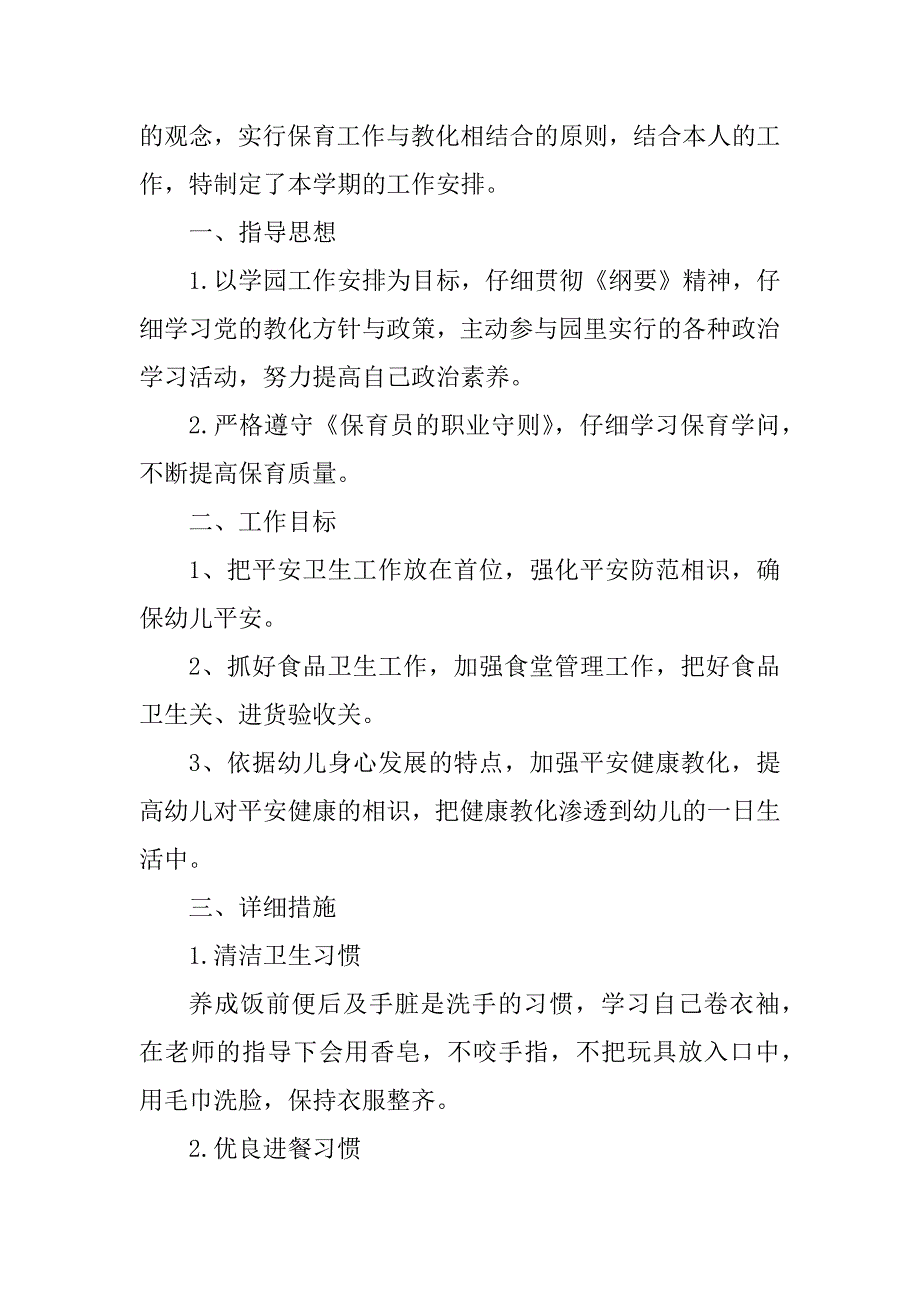 的观念，实行保育工作与教化相结合的原则，结合本人的工作，特制定了本学期的工作安排。

一、指导思想

1.以学园工作安排为目标，仔细贯彻《纲要》精神，仔细学习党的教化方针与政策，主动参与园里实行的各种政治学习活动，努力提高自己政治素养。

2.严格遵守《保育员的职业守则》，仔细学习保育学问，不断提高保育质量。

二、工作目标

1、把平安卫生工作放在首位，强化平安防范相识，确保幼儿平安。

2、抓好食品卫生工作，加强食堂管理工作，把好食品卫生关、进货验收关。

3、依据幼儿身心发展的特点，加强平安健康教化，提高幼儿对平安健康的相识，把健康教化渗透到幼儿的一日生活中。

三、详细措施

1.清洁卫生习惯

养成饭前便后及手脏是洗手的习惯，学习自己卷衣袖，在老师的指导下会用香皂，不咬手指，不把玩具放入口中，用毛巾洗脸，保持衣服整齐。

2.优良进餐习惯